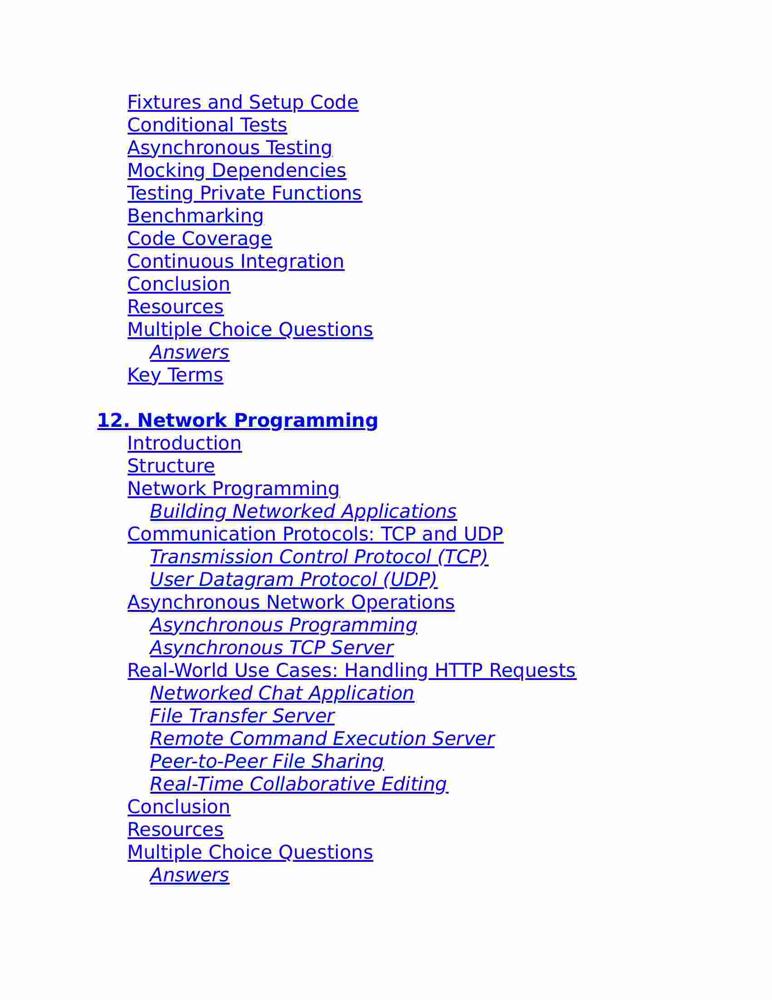 Fixtures and Setup Code
Conditional Tests
Asynchronous Testing
Mocking Dependencies
Testing Private Functions
Benchmarking
Code Coverage
Continuous Integration
Conclusion
Resources
Multiple Choice Questions
Answers
Key Terms

12. Network Programming
Introduction
Structure
Network Programming
Building Networked Applications
Communication Protocols: TCP and UDP
Transmission Control Protocol (TCP)
User Datagram Protocol (UDP)
Asynchronous Network Operations
Asynchronous Programming
Asynchronous TCP Server
Real-World Use Cases: Handling HTTP Requests
Networked Chat Application
File Transfer Server
Remote Command Execution Server
Peer-to-Peer File Sharing
Real-Time Collaborative Editing
Conclusion
Resources
Multiple Choice Questions
Answers